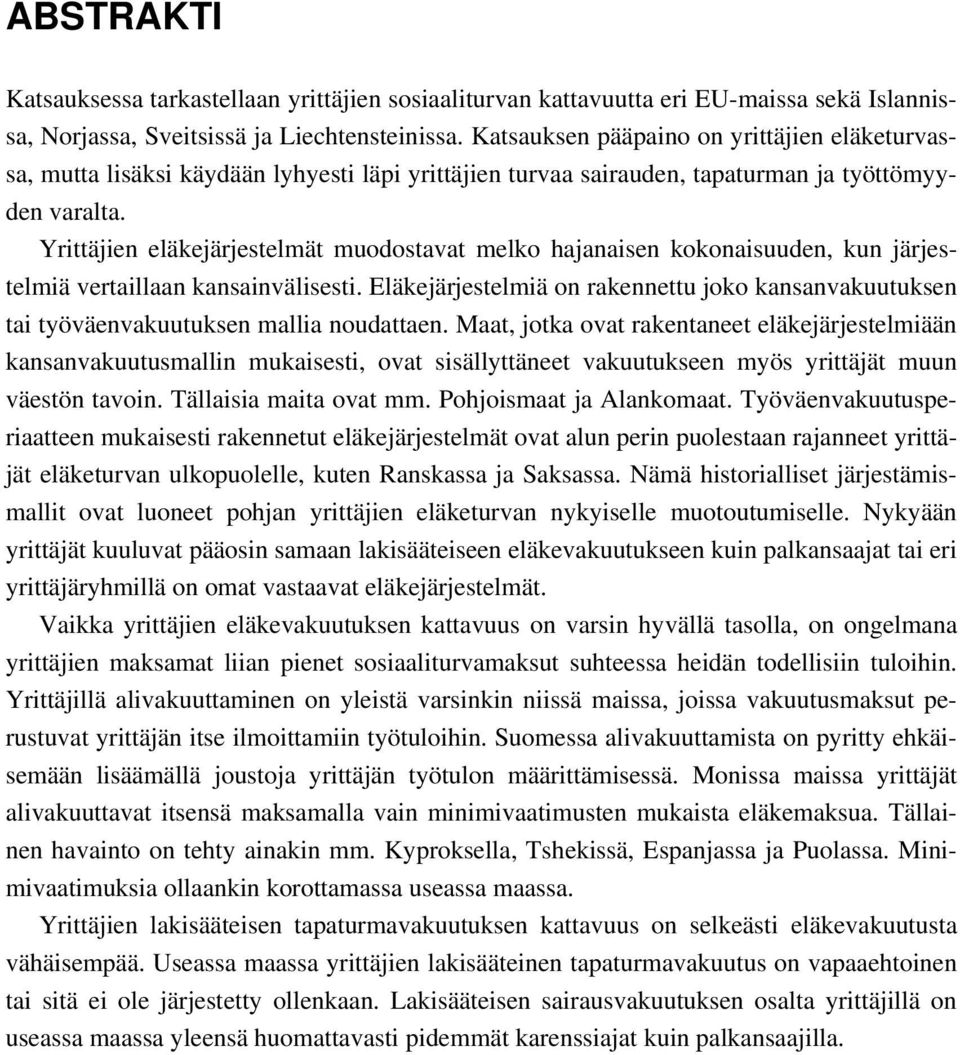 ABSTRAKTI

Katsauksessa tarkastellaan yrittäjien sosiaaliturvan kattavuutta eri EU-maissa sekä Islannissa, Norjassa, Sveitsissä ja Liechtensteinissa. Katsauksen pääpaino on yrittäjien eläketurvassa, mutta lisäksi käydään lyhyesti läpi yrittäjien turvaa sairauden, tapaturman ja työttömyyden varalta.

Yrittäjien eläkejärjestelmät muodostavat melko hajanaisen kokonaisuuden, kun järjestelmiä vertaillaan kansainvälisesti. Eläkejärjestelmiä on rakennettu joko kansanvakuutuksen tai työväenvakuutuksen mallia noudattaen. Maat, jotka ovat rakentaneet eläkejärjestelmiään kansanvakuutusmallin mukaisesti, ovat sisällyttäneet vakuutukseen myös yrittäjät muun väestön tavoin. Tällaisia maita ovat mm. Pohjoismaat ja Alankomaat. Työväenvakuutusperiaatteen mukaisesti rakennetut eläkejärjestelmät ovat alun perin puolestaan rajanneet yrittäjät eläketurvan ulkopuolelle, kuten Ranskassa ja Saksassa. Nämä historialliset järjestämismallit ovat luoneet pohjan yrittäjien eläketurvan nykyiselle muotoutumiselle. Nykyään yrittäjät kuuluvat pääosin samaan lakisääteiseen eläkevakuutukseen kuin palkansaajat tai eri yrittäjäryhmillä on omat vastaavat eläkejärjestelmät.

Vaikka yrittäjien eläkevakuutuksen kattavuus on varsin hyvällä tasolla, on ongelmana yrittäjien maksamat liian pienet sosiaaliturvamaksut suhteessa heidän todellisiin tuloihin. Yrittäjillä alivakuuttaminen on yleistä varsinkin niissä maissa, joissa vakuutusmaksut perustuvat yrittäjän itse ilmoittamiin työtuloihin. Suomessa alivakuuttamista on pyritty ehkäisemään lisäämällä joustoja yrittäjän työtulon määrittämisessä. Monissa maissa yrittäjät alivakuuttavat itsensä maksamalla vain minimivaatimusten mukaista eläkemaksua. Tällainen havainto on tehty ainakin mm. Kyproksella, Tshekissä, Espanjassa ja Puolassa. Minimivaatimuksia ollaankin korottamassa useassa maassa.

Yrittäjien lakisääteisen tapaturmavakuutuksen kattavuus on selkeästi eläkevakuutusta vähäisempää. Useassa maassa yrittäjien lakisääteinen tapaturmavakuutus on vapaaehtoinen tai sitä ei ole järjestetty ollenkaan. Lakisääteisen sairausvakuutuksen osalta yrittäjillä on useassa maassa yleensä huomattavasti pidemmät karenssiajat kuin palkansaajilla.